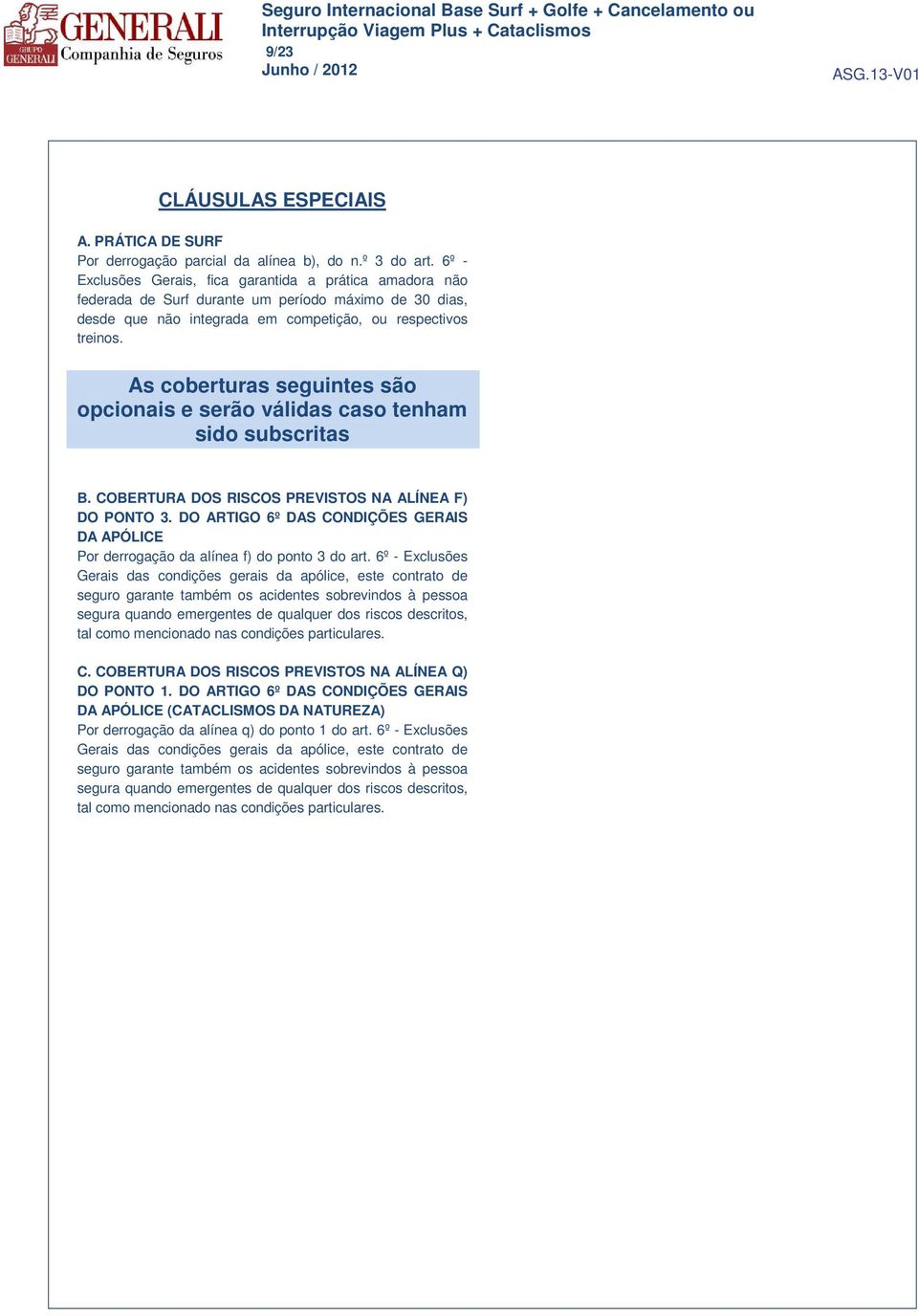 GRUPO GENERALI
GENERALI
Companhia de Seguros

Seguro Internacional Base Surf + Golfe + Cancelamento ou Interrupção Viagem Plus + Cataclismos
9/23
Junho / 2012

ASG.13-V01

CLÁUSULAS ESPECIAIS

A. PRÁTICA DE SURF
Por derrogação parcial da alínea b), do n.º 3 do art. 6º - Exclusões Gerais, fica garantida a prática amadora não federada de Surf durante um período máximo de 30 dias, desde que não integrada em competição, ou respectivos treinos.

As coberturas seguintes são opcionais e serão válidas caso tenham sido subscritas

B. COBERTURA DOS RISCOS PREVISTOS NA ALÍNEA F) DO PONTO 3. DO ARTIGO 6º DAS CONDIÇÕES GERAIS DA APÓLICE
Por derrogação da alínea f) do ponto 3 do art. 6º - Exclusões Gerais das condições gerais da apólice, este contrato de seguro garante também os acidentes sobrevindos à pessoa segura quando emergentes de qualquer dos riscos descritos, tal como mencionado nas condições particulares.

C. COBERTURA DOS RISCOS PREVISTOS NA ALÍNEA Q) DO PONTO 1. DO ARTIGO 6º DAS CONDIÇÕES GERAIS DA APÓLICE (CATACLISMOS DA NATUREZA)
Por derrogação da alínea q) do ponto 1 do art. 6º - Exclusões Gerais das condições gerais da apólice, este contrato de seguro garante também os acidentes sobrevindos à pessoa segura quando emergentes de qualquer dos riscos descritos, tal como mencionado nas condições particulares.